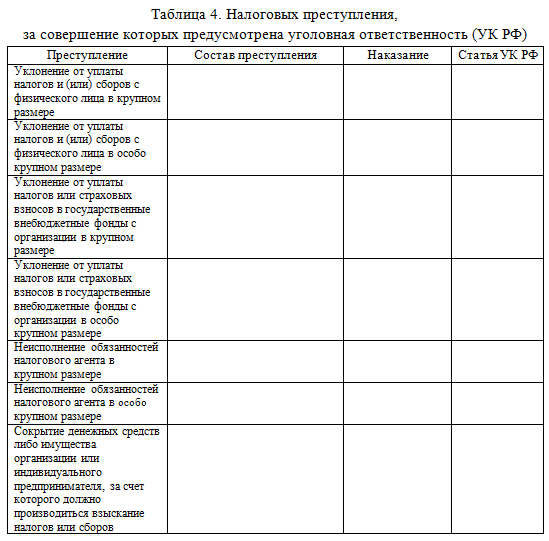 Таблица 4. Налоговых преступления,
за совершение которых предусмотрена уголовная ответственность (УК РФ)

| Преступление | Состав преступления | Наказание | Статья УК РФ |
|---|---|---|---|
| Уклонение от уплаты налогов и (или) сборов с физического лица в крупном размере | | | |
| Уклонение от уплаты налогов и (или) сборов с физического лица в особо крупном размере | | | |
| Уклонение от уплаты налогов или страховых взносов в государственные внебюджетные фонды с организации в крупном размере | | | |
| Уклонение от уплаты налогов или страховых взносов в государственные внебюджетные фонды с организации в особо крупном размере | | | |
| Неисполнение обязанностей налогового агента в крупном размере | | | |
| Неисполнение обязанностей налогового агента в особо крупном размере | | | |
| Сокрытие денежных средств либо имущества организации или индивидуального предпринимателя, за счет которого должно производиться взыскание налогов или сборов | | | |